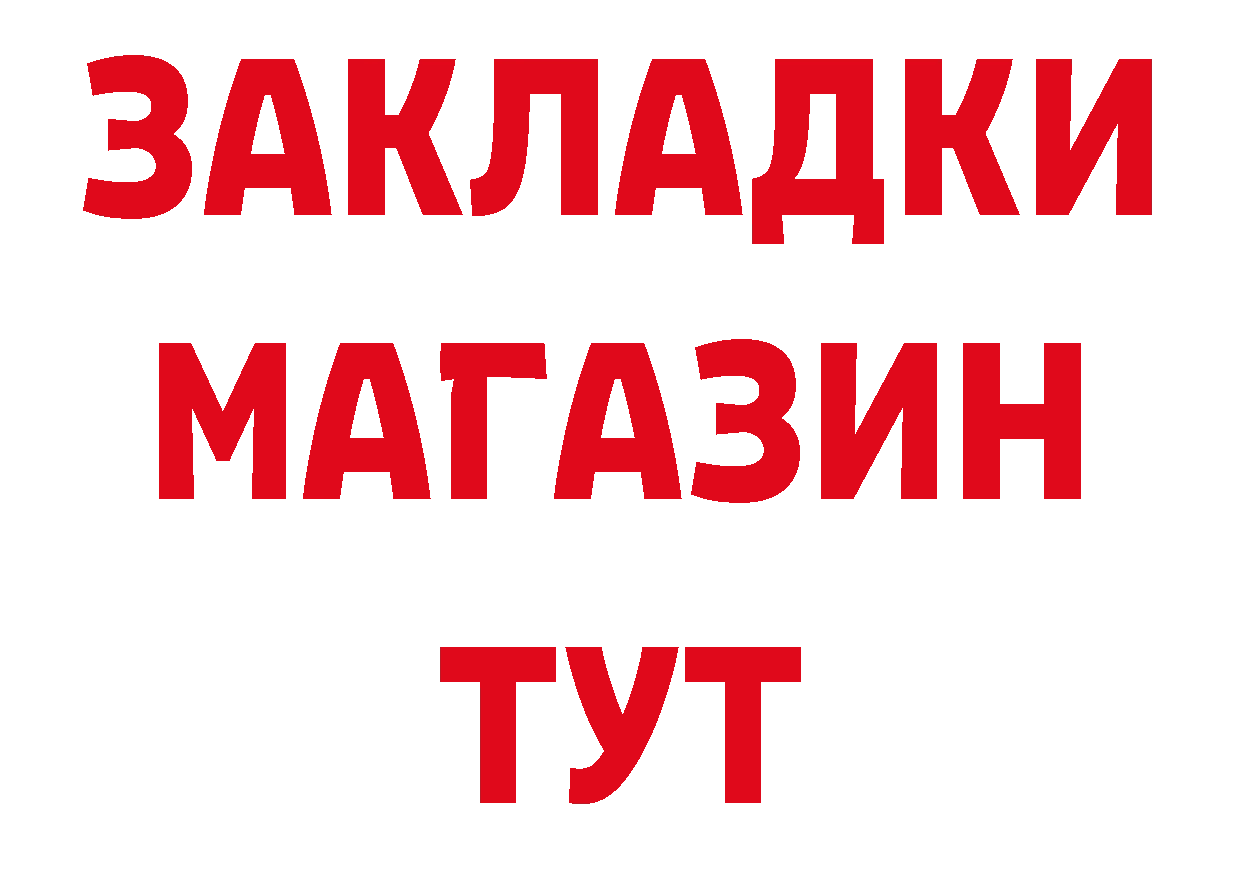 ЗАКЛАДКИ
МАГАЗИН
ТУТ